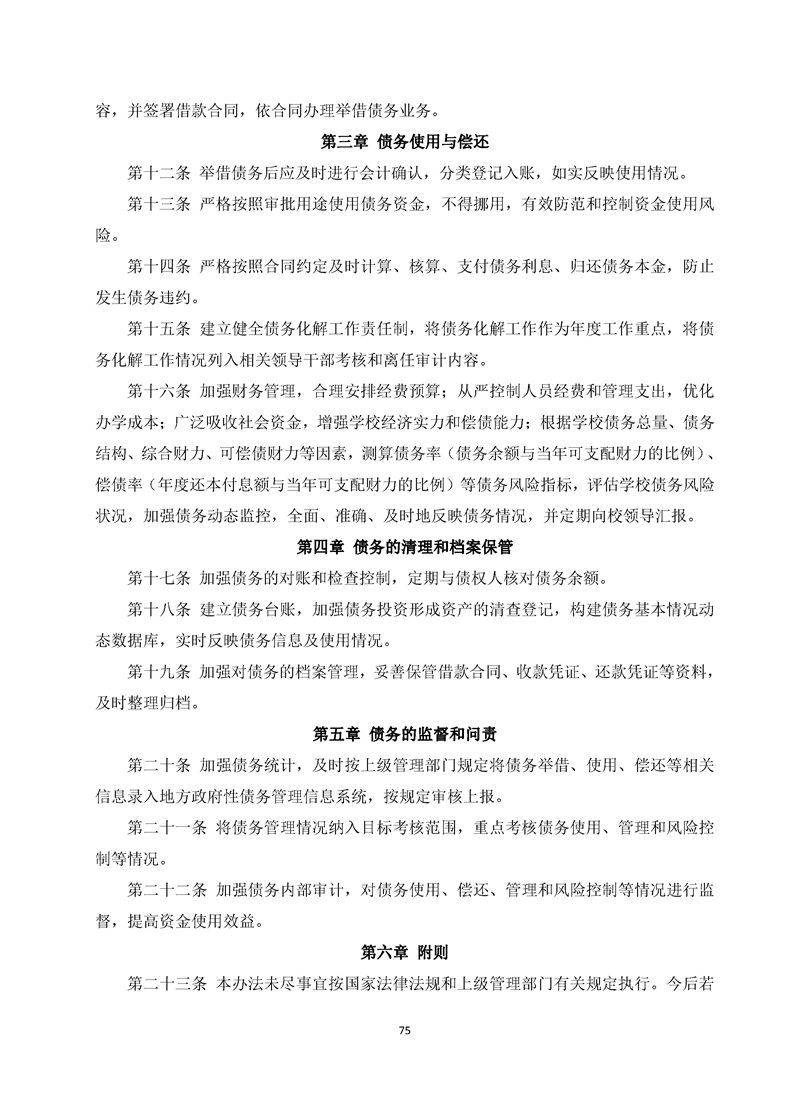 容，并签署借款合同，依合同办理举借债务业务。

第三章 债务使用与偿还

第十二条 举借债务后应及时进行会计确认，分类登记入账，如实反映使用情况。

第十三条 严格按照审批用途使用债务资金，不得挪用，有效防范和控制资金使用风险。

第十四条 严格按照合同约定及时计算、核算、支付债务利息、归还债务本金，防止发生债务违约。

第十五条 建立健全债务化解工作责任制，将债务化解工作作为年度工作重点，将债务化解工作情况列入相关领导干部考核和离任审计内容。

第十六条 加强财务管理，合理安排经费预算；从严控制人员经费和管理支出，优化办学成本；广泛吸收社会资金，增强学校经济实力和偿债能力；根据学校债务总量、债务结构、综合财力、可偿债财力等因素，测算债务率（债务余额与当年可支配财力的比例）、偿债率（年度还本付息额与当年可支配财力的比例）等债务风险指标，评估学校债务风险状况，加强债务动态监控，全面、准确、及时地反映债务情况，并定期向校领导汇报。

第四章 债务的清理和档案保管

第十七条 加强债务的对账和检查控制，定期与债权人核对债务余额。

第十八条 建立债务台账，加强债务投资形成资产的清查登记，构建债务基本情况动态数据库，实时反映债务信息及使用情况。

第十九条 加强对债务的档案管理，妥善保管借款合同、收款凭证、还款凭证等资料，及时整理归档。

第五章 债务的监督和问责

第二十条 加强债务统计，及时按上级管理部门规定将债务举借、使用、偿还等相关信息录入地方政府性债务管理信息系统，按规定审核上报。

第二十一条 将债务管理情况纳入目标考核范围，重点考核债务使用、管理和风险控制等情况。

第二十二条 加强债务内部审计，对债务使用、偿还、管理和风险控制等情况进行监督，提高资金使用效益。

第六章 附则

第二十三条 本办法未尽事宜按国家法律法规和上级管理部门有关规定执行。今后若

75